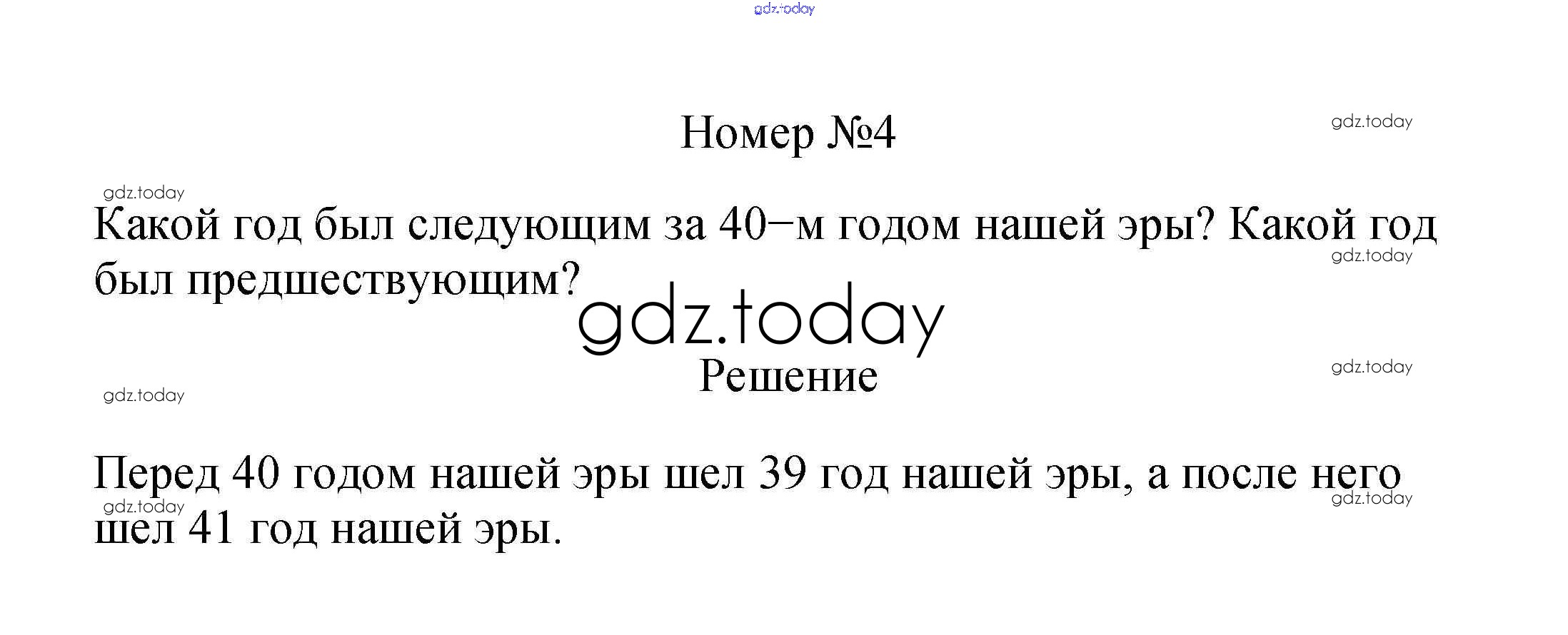 Номер №4

Какой год был следующим за 40−м годом нашей эры? Какой год был предшествующим?

Решение

Перед 40 годом нашей эры шел 39 год нашей эры, а после него шел 41 год нашей эры.

gdz.today